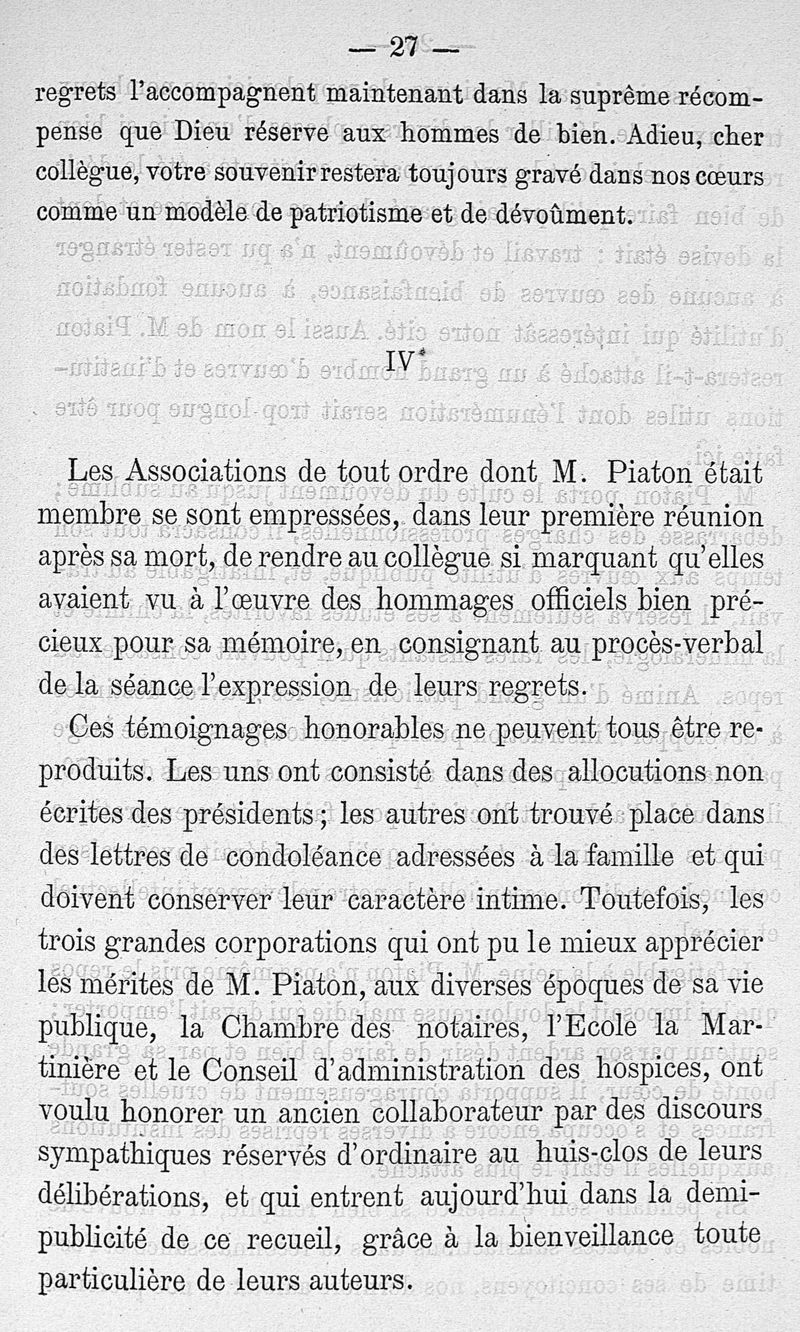 — 27 —

regrets l'accompagnent maintenant dans la suprême récompense que Dieu réserve aux hommes de bien. Adieu, cher collègue, votre souvenir restera toujours gravé dans nos cœurs comme un modèle de patriotisme et de dévoûment.

IV

Les Associations de tout ordre dont M. Piaton était membre se sont empressées, dans leur première réunion après sa mort, de rendre au collègue si marquant qu'elles avaient vu à l'œuvre des hommages officiels bien précieux pour sa mémoire, en consignant au procès-verbal de la séance l'expression de leurs regrets.

Ces témoignages honorables ne peuvent tous être reproduits. Les uns ont consisté dans des allocutions non écrites des présidents ; les autres ont trouvé place dans des lettres de condoléance adressées à la famille et qui doivent conserver leur caractère intime. Toutefois, les trois grandes corporations qui ont pu le mieux apprécier les mérites de M. Piaton, aux diverses époques de sa vie publique, la Chambre des notaires, l'Ecole la Martinière et le Conseil d'administration des hospices, ont voulu honorer un ancien collaborateur par des discours sympathiques réservés d'ordinaire au huis-clos de leurs délibérations, et qui entrent aujourd'hui dans la demi-publicité de ce recueil, grâce à la bienveillance toute particulière de leurs auteurs.